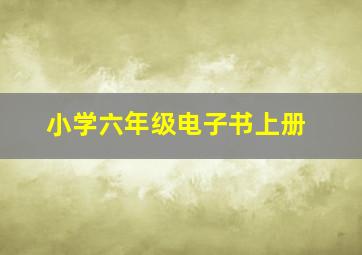 小学六年级电子书上册